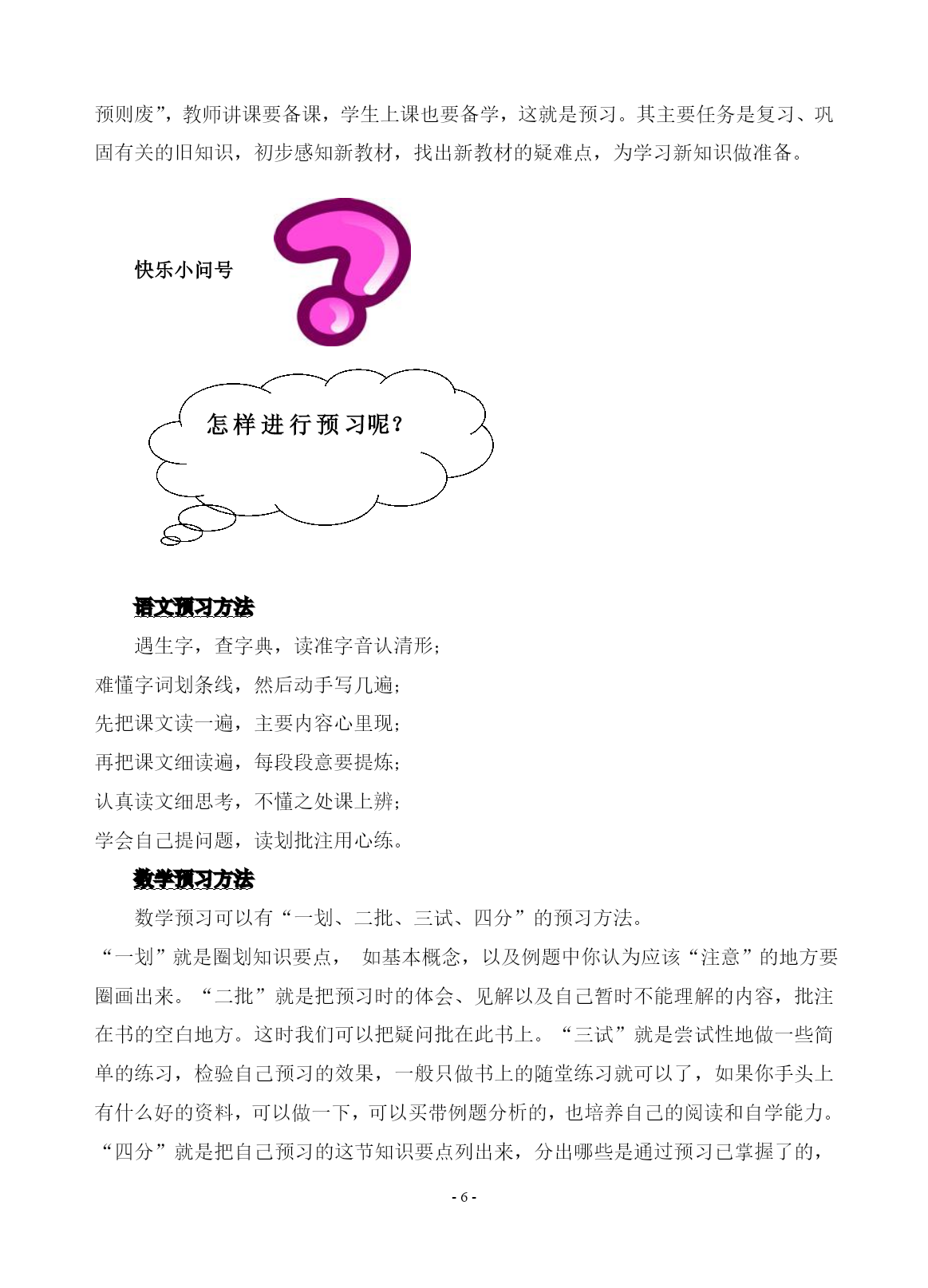 预则废”，教师讲课要备课，学生上课也要备学，这就是预习。其主要任务是复习、巩固有关的旧知识，初步感知新教材，找出新教材的疑难点，为学习新知识做准备。

快乐小问号

怎样进行预习呢？

语文预习方法

遇生字，查字典，读准字音认清形；
难懂字词划条线，然后动手写几遍；
先把课文读一遍，主要内容心里现；
再把课文细读遍，每段段意要提炼；
认真读文细思考，不懂之处课上辨；
学会自己提问题，读划批注用心练。

数学预习方法

数学预习可以有“一划、二批、三试、四分”的预习方法。
“一划”就是圈划知识要点， 如基本概念，以及例题中你认为应该“注意”的地方要圈画出来。“二批”就是把预习时的体会、见解以及自己暂时不能理解的内容，批注在书的空白地方。这时我们可以把疑问批在此书上。“三试”就是尝试性地做一些简单的练习，检验自己预习的效果，一般只做书上的随堂练习就可以了，如果你手头上有什么好的资料，可以做一下，可以买带例题分析的，也培养自己的阅读和自学能力。“四分”就是把自己预习的这节知识要点列出来，分出哪些是通过预习已掌握了的，

- 6 -